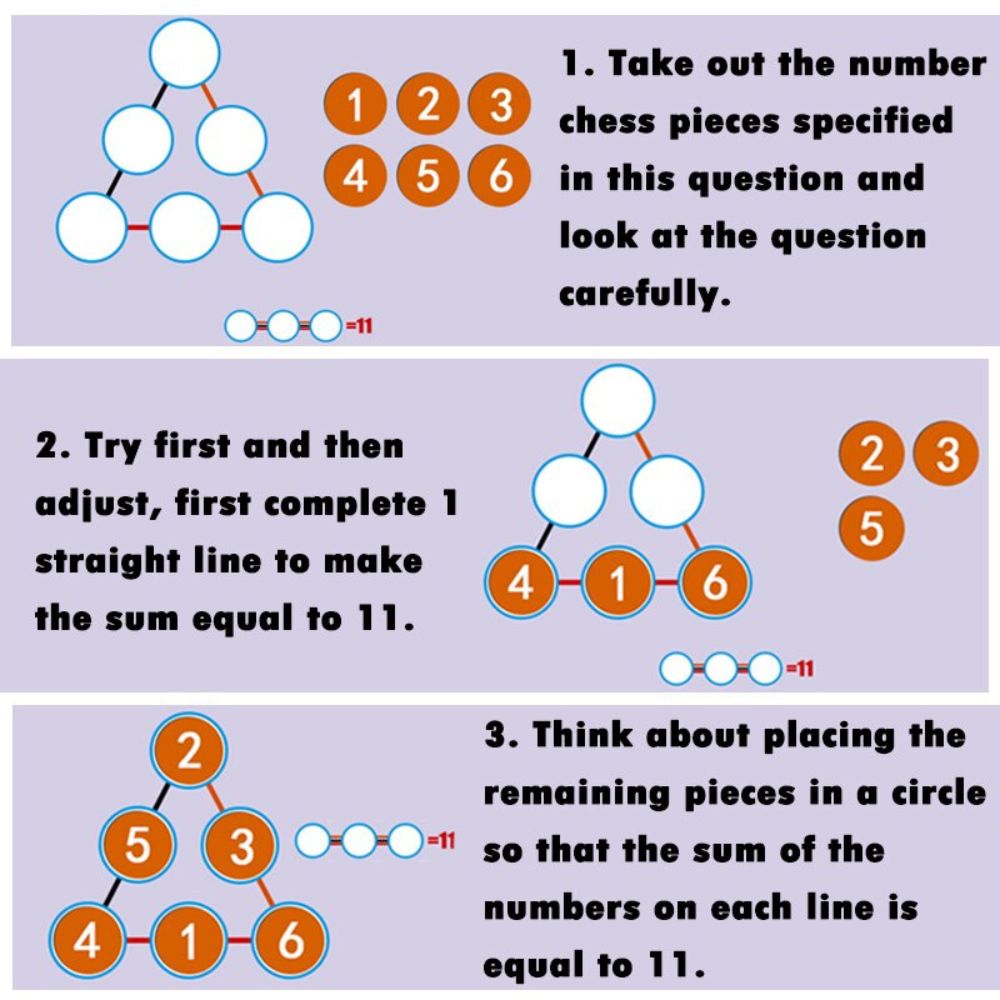 1 2 3
4 5 6

=11

1. Take out the number chess pieces specified in this question and look at the question carefully.

2. Try first and then adjust, first complete 1 straight line to make the sum equal to 11.

4 1 6

2 3
5

=11

2
5 3
4 1 6

=11

3. Think about placing the remaining pieces in a circle so that the sum of the numbers on each line is equal to 11.